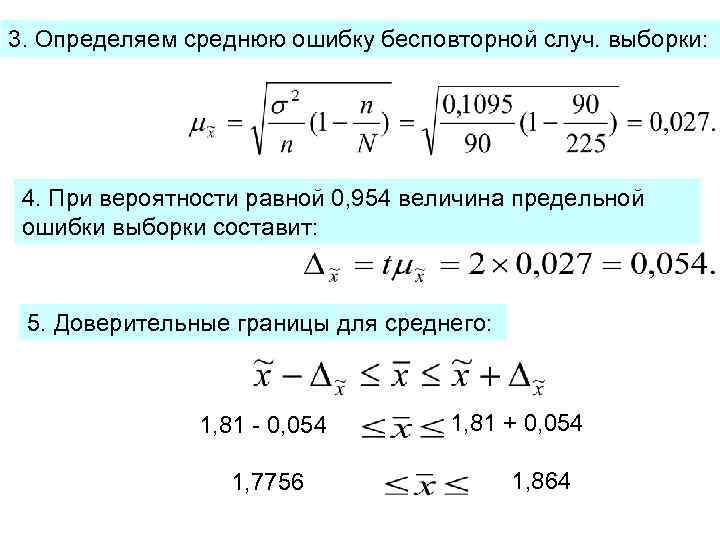 3. Определяем среднюю ошибку бесповторной случ. выборки:

$\mu_{\tilde{x}} = \sqrt{\frac{\sigma^2}{n}(1-\frac{n}{N})} = \sqrt{\frac{0,1095}{90}(1-\frac{90}{225})} = 0,027.$

4. При вероятности равной 0,954 величина предельной ошибки выборки составит:

$\Delta_{\tilde{x}} = t\mu_{\tilde{x}} = 2 \times 0,027 = 0,054.$

5. Доверительные границы для среднего:

$\tilde{x} - \Delta_{\tilde{x}} \leq \bar{x} \leq \tilde{x} + \Delta_{\tilde{x}}$

1,81 - 0,054 $\leq \bar{x} \leq$ 1,81 + 0,054

1,7756 $\leq \bar{x} \leq$ 1,864